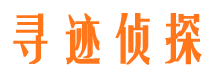 寻迹侦探